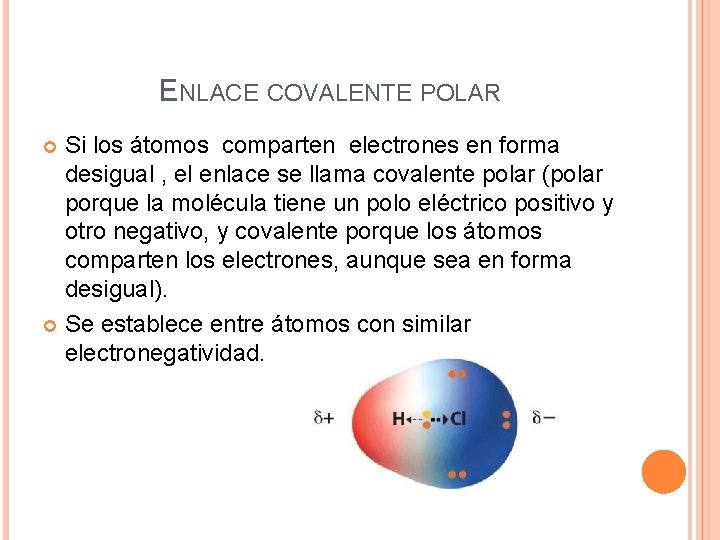 ENLACE COVALENTE POLAR

Si los átomos comparten electrones en forma desigual , el enlace se llama covalente polar (polar porque la molécula tiene un polo eléctrico positivo y otro negativo, y covalente porque los átomos comparten los electrones, aunque sea en forma desigual).

Se establece entre átomos con similar electronegatividad.

$\delta+$ H Cl $\delta-$